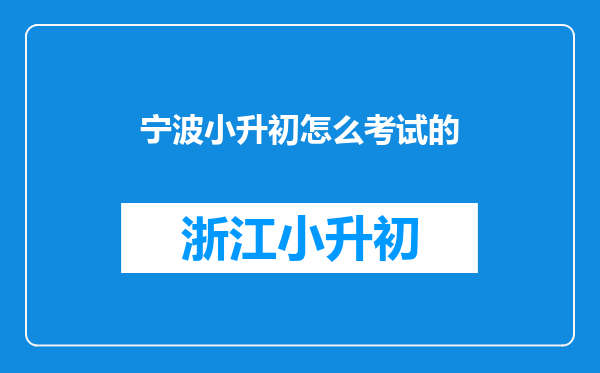 宁波小升初怎么考试的

浙江小升初